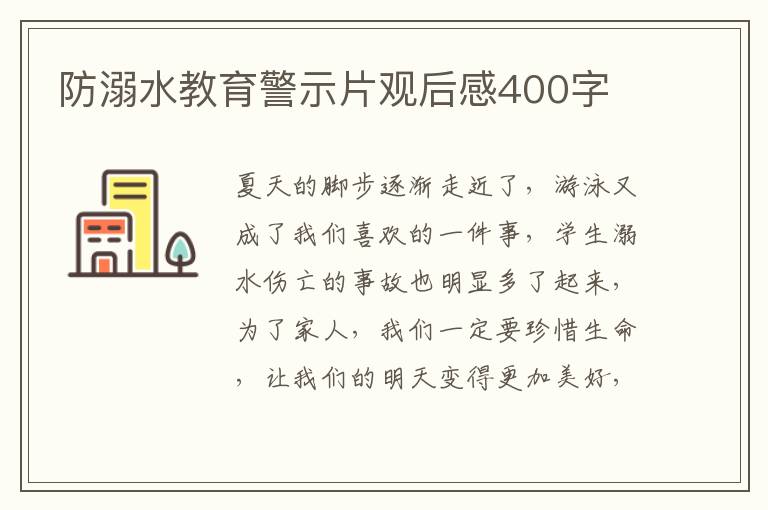 防溺水教育警示片观后感400字

夏天的脚步逐渐走近了，游泳又成了我们喜欢的一件事，学生溺水伤亡的事故也明显多了起来，为了家人，我们一定要珍惜生命，让我们的明天变得更加美好，